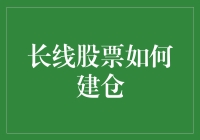 长线股票如何建仓